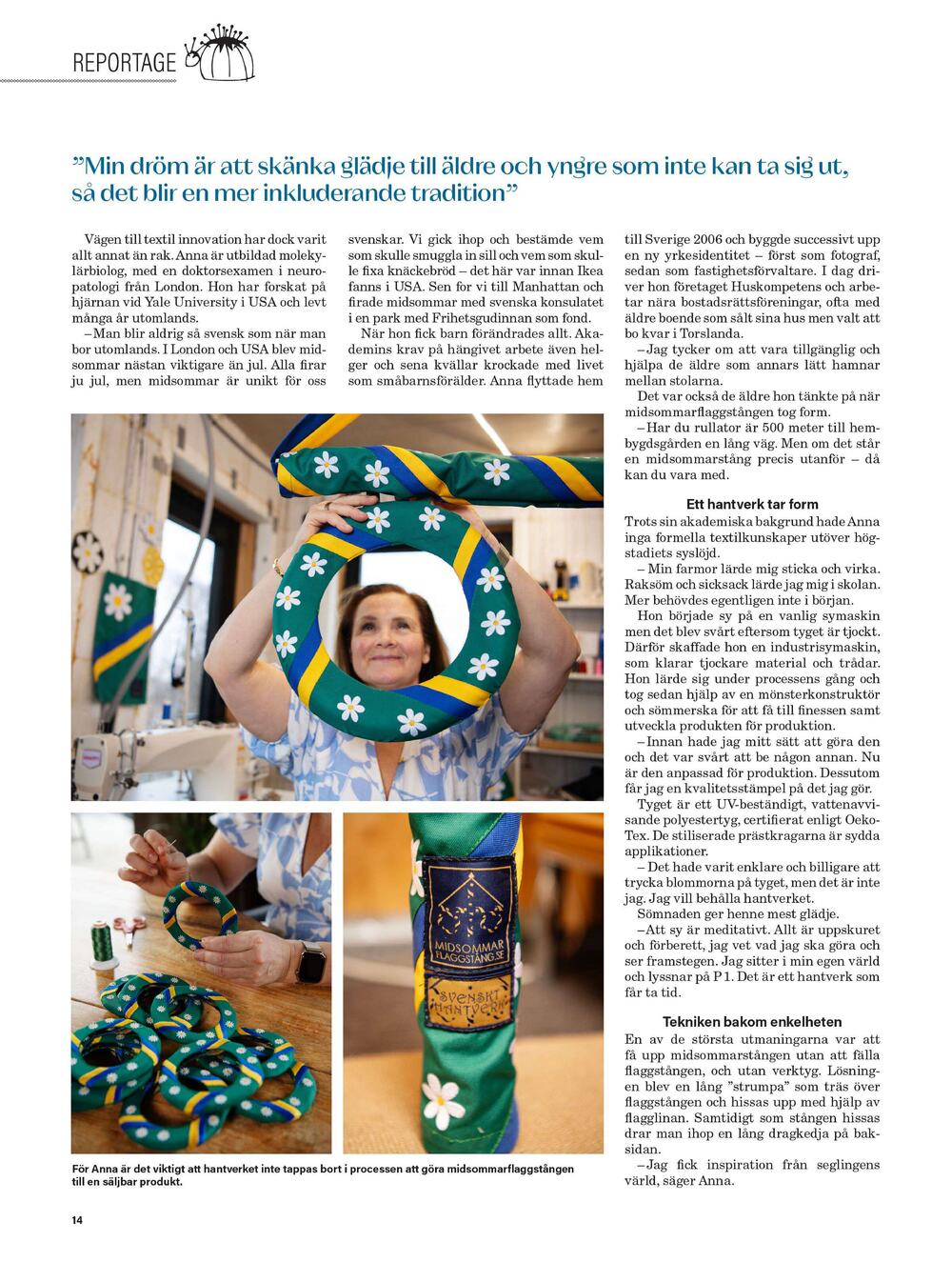 REPORTAGE

”Min dröm är att skänka glädje till äldre och yngre som inte kan ta sig ut, så det blir en mer inkluderande tradition”

Vägen till textil innovation har dock varit allt annat än rak. Anna är utbildad molekylärbiolog, med en doktorsexamen i neuropatologi från London. Hon har forskat på hjärnan vid Yale University i USA och levt många år utomlands.

– Man blir aldrig så svensk som när man bor utomlands. I London och USA blev midsommar nästan viktigare än jul. Alla firar ju jul, men midsommar är unikt för oss svenskar. Vi gick ihop och bestämde vem som skulle smuggla in sill och vem som skulle fixa knäckebröd – det här var innan Ikea fanns i USA. Sen for vi till Manhattan och firade midsommar med svenska konsulatet i en park med Frihetsgudinnan som fond.

När hon fick barn förändrades allt. Akademins krav på hängivet arbete även helger och sena kvällar krockade med livet som småbarnsförälder. Anna flyttade hem till Sverige 2006 och byggde successivt upp en ny yrkesidentitet – först som fotograf, sedan som fastighetsförvaltare. I dag driver hon företaget Huskompetens och arbetar nära bostadsrättsföreningar, ofta med äldre boende som sålt sina hus men valt att bo kvar i Torslanda.

– Jag tycker om att vara tillgänglig och hjälpa de äldre som annars lätt hamnar mellan stolarna.

Det var också de äldre hon tänkte på när midsommarflaggstången tog form.

– Har du rullator är 500 meter till hembygdsgården en lång väg. Men om det står en midsommarstång precis utanför – då kan du vara med.

Ett hantverk tar form
Trots sin akademiska bakgrund hade Anna inga formella textilkunskaper utöver högstadiets syslöjd.

– Min farmor lärde mig sticka och virka. Raksöm och sicksack lärde jag mig i skolan. Mer behövdes egentligen inte i början.

Hon började sy på en vanlig symaskin men det blev svårt eftersom tyget är tjockt. Därför skaffade hon en industrisymaskin, som klarar tjockare material och trådar. Hon lärde sig under processens gång och tog sedan hjälp av en mönsterkonstruktör och sömmerska för att få till finessen samt utveckla produkten för produktion.

– Innan hade jag mitt sätt att göra den och det var svårt att be någon annan. Nu är den anpassad för produktion. Dessutom får jag en kvalitetsstämpel på det jag gör.

Tyget är ett UV-beständigt, vattenavvisande polyestertyg, certifierat enligt Oeko-Tex. De stiliserade prästkragarna är sydda applikationer.

– Det hade varit enklare och billigare att trycka blommorna på tyget, men det är inte jag. Jag vill behålla hantverket.

Sömnaden ger henne mest glädje.

– Att sy är meditativt. Allt är uppskuret och förberett, jag vet vad jag ska göra och ser framstegen. Jag sitter i min egen värld och lyssnar på P 1. Det är ett hantverk som får ta tid.

Tekniken bakom enkelheten
En av de största utmaningarna var att få upp midsommarstången utan att fälla flaggstången, och utan verktyg. Lösningen blev en lång ”strumpa” som träs över flaggstången och hissas upp med hjälp av flagglinan. Samtidigt som stången hissas drar man ihop en lång dragkedja på baksidan.

– Jag fick inspiration från seglingens värld, säger Anna.

MIDSOMMAR FLAGGSTÅNG.SE
SVENSKT HANTVERK

För Anna är det viktigt att hantverket inte tappas bort i processen att göra midsommarflaggstången till en säljbar produkt.

14